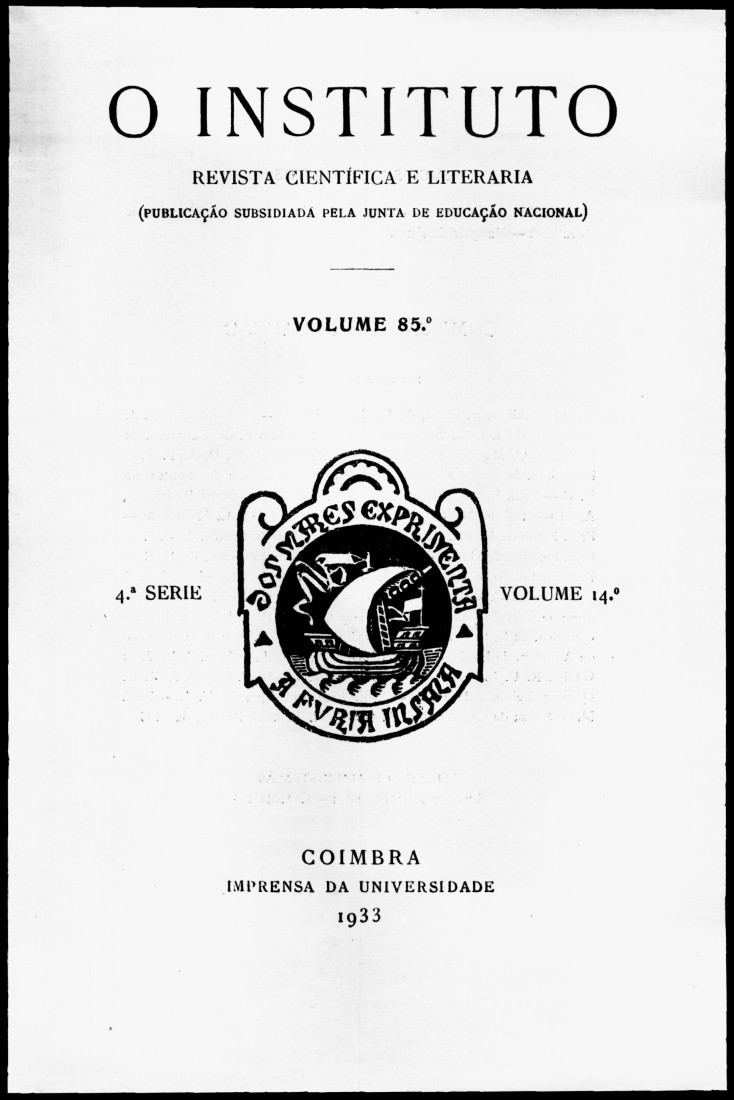 O INSTITUTO

REVISTA CIENTÍFICA E LITERARIA

(PUBLICAÇÃO SUBSIDIADA PELA JUNTA DE EDUCAÇÃO NACIONAL)

VOLUME 85.º

4.ª SERIE

DOS MARES EXPRIMENTA

A FVRIA INSANA

VOLUME 14.º

COIMBRA
IMPRENSA DA UNIVERSIDADE
1933